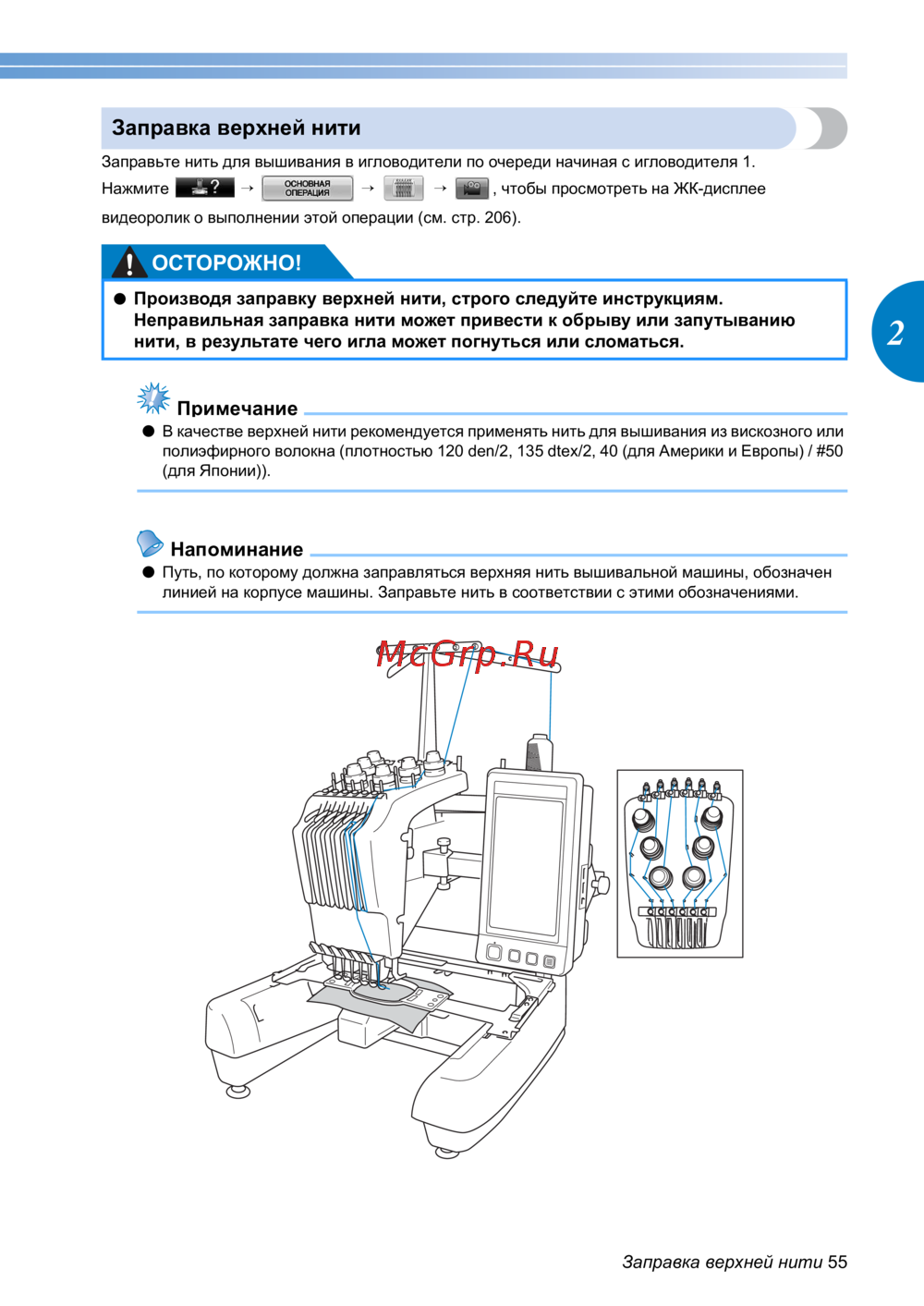 Заправка верхней нити

Заправьте нить для вышивания в игловодители по очереди начиная с игловодителя 1.

Нажмите ? → ОСНОВНАЯ ОПЕРАЦИЯ → → , чтобы просмотреть на ЖК-дисплее видеоролик о выполнении этой операции (см. стр. 206).

ОСТОРОЖНО!

● Производя заправку верхней нити, строго следуйте инструкциям. Неправильная заправка нити может привести к обрыву или запутыванию нити, в результате чего игла может погнуться или сломаться.

2

Примечание

● В качестве верхней нити рекомендуется применять нить для вышивания из вискозного или полиэфирного волокна (плотностью 120 den/2, 135 dtex/2, 40 (для Америки и Европы) / #50 (для Японии)).

Напоминание

● Путь, по которому должна заправляться верхняя нить вышивальной машины, обозначен линией на корпусе машины. Заправьте нить в соответствии с этими обозначениями.

McGrp.Ru

Заправка верхней нити 55